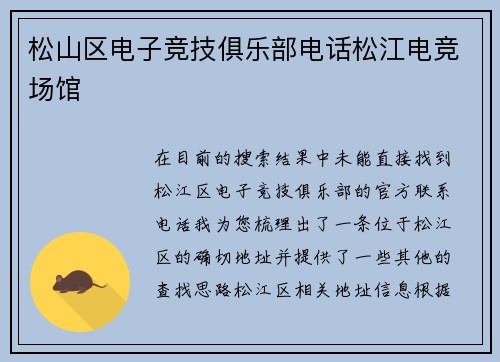 松山区电子竞技俱乐部电话松江电竞场馆

在目前的搜索结果中未能直接找到松江区电子竞技俱乐部的官方联系电话我为您梳理出了一条位于松江区的确切地址并提供了一些其他的查找思路松江区相关地址信息根据